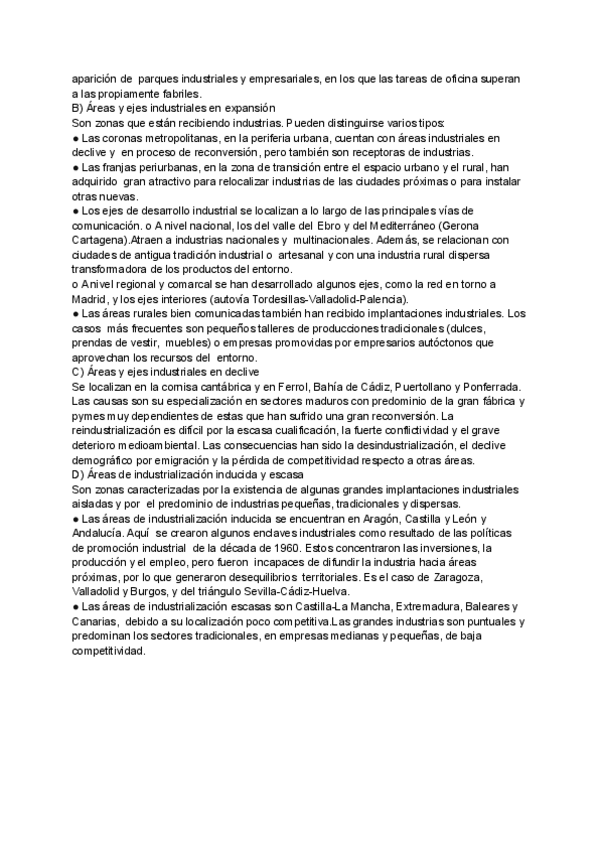 aparición de parques industriales y empresariales, en los que las tareas de oficina superan a las propiamente fabriles.
B) Áreas y ejes industriales en expansión
Son zonas que están recibiendo industrias. Pueden distinguirse varios tipos:
● Las coronas metropolitanas, en la periferia urbana, cuentan con áreas industriales en declive y en proceso de reconversión, pero también son receptoras de industrias.
● Las franjas periurbanas, en la zona de transición entre el espacio urbano y el rural, han adquirido gran atractivo para relocalizar industrias de las ciudades próximas o para instalar otras nuevas.
● Los ejes de desarrollo industrial se localizan a lo largo de las principales vías de comunicación. o A nivel nacional, los del valle del Ebro y del Mediterráneo (Gerona Cartagena).Atraen a industrias nacionales y multinacionales. Además, se relacionan con ciudades de antigua tradición industrial o artesanal y con una industria rural dispersa transformadora de los productos del entorno.
o A nivel regional y comarcal se han desarrollado algunos ejes, como la red en torno a Madrid, y los ejes interiores (autovía Tordesillas-Valladolid-Palencia).
● Las áreas rurales bien comunicadas también han recibido implantaciones industriales. Los casos más frecuentes son pequeños talleres de producciones tradicionales (dulces, prendas de vestir, muebles) o empresas promovidas por empresarios autóctonos que aprovechan los recursos del entorno.
C) Áreas y ejes industriales en declive
Se localizan en la cornisa cantábrica y en Ferrol, Bahía de Cádiz, Puertollano y Ponferrada. Las causas son su especialización en sectores maduros con predominio de la gran fábrica y pymes muy dependientes de estas que han sufrido una gran reconversión. La reindustrialización es difícil por la escasa cualificación, la fuerte conflictividad y el grave deterioro medioambiental. Las consecuencias han sido la desindustrialización, el declive demográfico por emigración y la pérdida de competitividad respecto a otras áreas.
D) Áreas de industrialización inducida y escasa
Son zonas caracterizadas por la existencia de algunas grandes implantaciones industriales aisladas y por el predominio de industrias pequeñas, tradicionales y dispersas.
● Las áreas de industrialización inducida se encuentran en Aragón, Castilla y León y Andalucía. Aquí se crearon algunos enclaves industriales como resultado de las políticas de promoción industrial de la década de 1960. Estos concentraron las inversiones, la producción y el empleo, pero fueron incapaces de difundir la industria hacia áreas próximas, por lo que generaron desequilibrios territoriales. Es el caso de Zaragoza, Valladolid y Burgos, y del triángulo Sevilla-Cádiz-Huelva.
● Las áreas de industrialización escasas son Castilla-La Mancha, Extremadura, Baleares y Canarias, debido a su localización poco competitiva.Las grandes industrias son puntuales y predominan los sectores tradicionales, en empresas medianas y pequeñas, de baja competitividad.